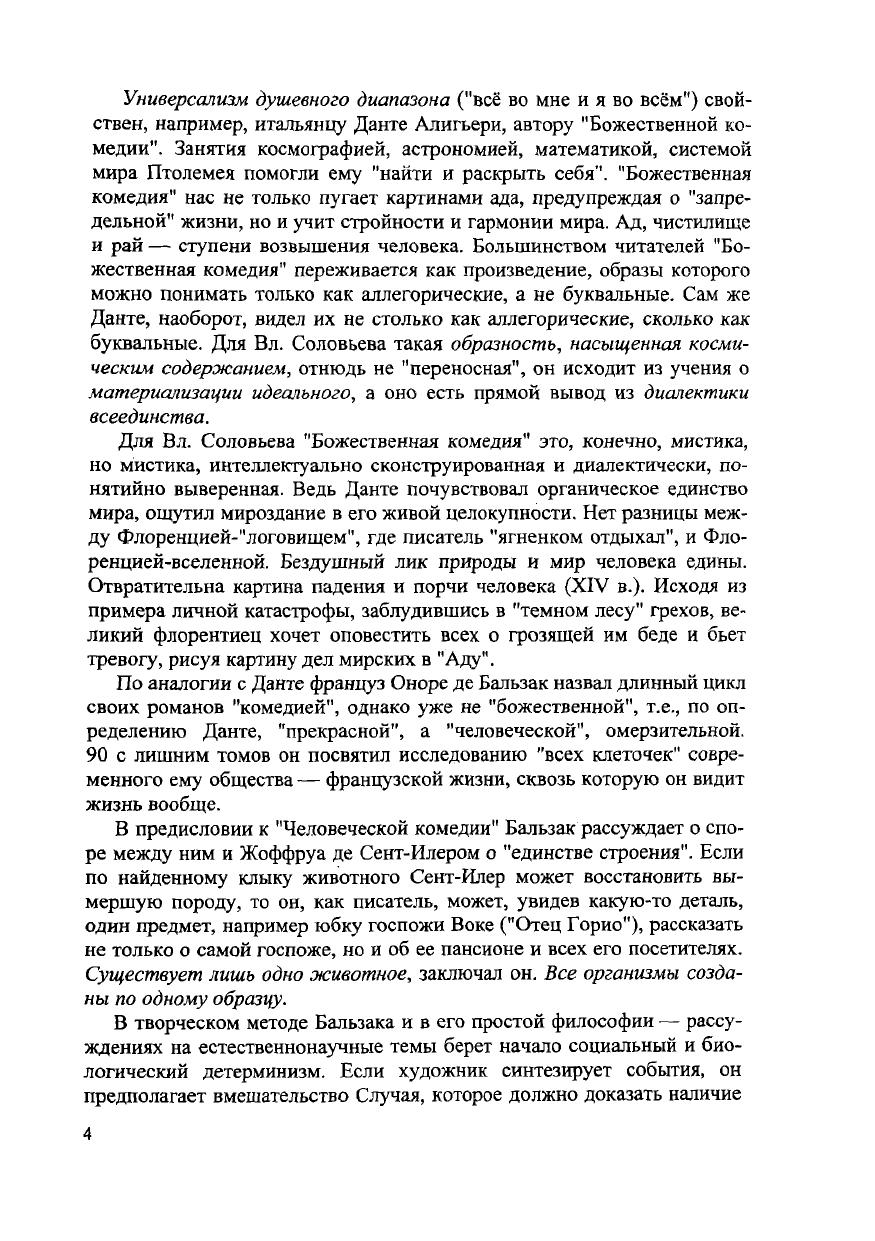 Универсализм душевного диапазона ("всё во мне и я во всём") свойствен, например, итальянцу Данте Алигьери, автору "Божественной комедии". Занятия космографией, астрономией, математикой, системой мира Птолемея помогли ему "найти и раскрыть себя". "Божественная комедия" нас не только пугает картинами ада, предупреждая о "запредельной" жизни, но и учит стройности и гармонии мира. Ад, чистилище и рай — ступени возвышения человека. Большинством читателей "Божественная комедия" переживается как произведение, образы которого можно понимать только как аллегорические, а не буквальные. Сам же Данте, наоборот, видел их не столько как аллегорические, сколько как буквальные. Для Вл. Соловьева такая образность, насыщенная космическим содержанием, отнюдь не "переносная", он исходит из учения о материализации идеального, а оно есть прямой вывод из диалектики всеединства.

Для Вл. Соловьева "Божественная комедия" это, конечно, мистика, но мистика, интеллектуально сконструированная и диалектически, понятийно выверенная. Ведь Данте почувствовал органическое единство мира, ощутил мироздание в его живой целокупности. Нет разницы между Флоренцией-"логовищем", где писатель "ягненком отдыхал", и Флоренцией-вселенной. Бездушный лик природы и мир человека едины. Отвратительна картина падения и порчи человека (XIV в.). Исходя из примера личной катастрофы, заблудившись в "темном лесу" грехов, великий флорентиец хочет оповестить всех о грозящей им беде и бьет тревогу, рисуя картину дел мирских в "Аду".

По аналогии с Данте француз Оноре де Бальзак назвал длинный цикл своих романов "комедией", однако уже не "божественной", т.е., по определению Данте, "прекрасной", а "человеческой", омерзительной. 90 с лишним томов он посвятил исследованию "всех клеточек" современного ему общества — французской жизни, сквозь которую он видит жизнь вообще.

В предисловии к "Человеческой комедии" Бальзак рассуждает о споре между ним и Жоффруа де Сент-Илером о "единстве строения". Если по найденному клыку животного Сент-Илер может восстановить вымершую породу, то он, как писатель, может, увидев какую-то деталь, один предмет, например юбку госпожи Воке ("Отец Горио"), рассказать не только о самой госпоже, но и об ее пансионе и всех его посетителях. Существует лишь одно животное, заключал он. Все организмы созданы по одному образцу.

В творческом методе Бальзака и в его простой философии — рассуждениях на естественнонаучные темы берет начало социальный и биологический детерминизм. Если художник синтезирует события, он предполагает вмешательство Случая, которое должно доказать наличие

4